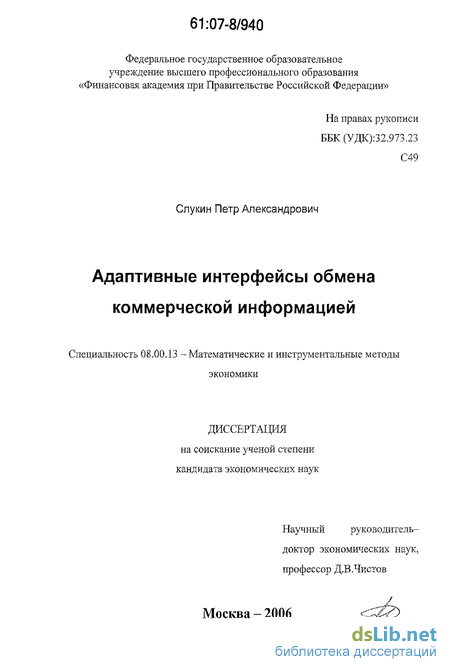 61:07-8/940

Федеральное государственное образовательное учреждение высшего профессионального образования «Финансовая академия при Правительстве Российской Федерации»

На правах рукописи
ББК (УДК):32.973.23
С49

Слукин Петр Александрович

Адаптивные интерфейсы обмена коммерческой информацией

Специальность 08.00.13 – Математические и инструментальные методы экономики

ДИССЕРТАЦИЯ
на соискание ученой степени
кандидата экономических наук

Научный руководитель–
доктор экономических наук,
профессор Д.В.Чистов

Москва – 2006

dsLib.net
библиотека диссертаций